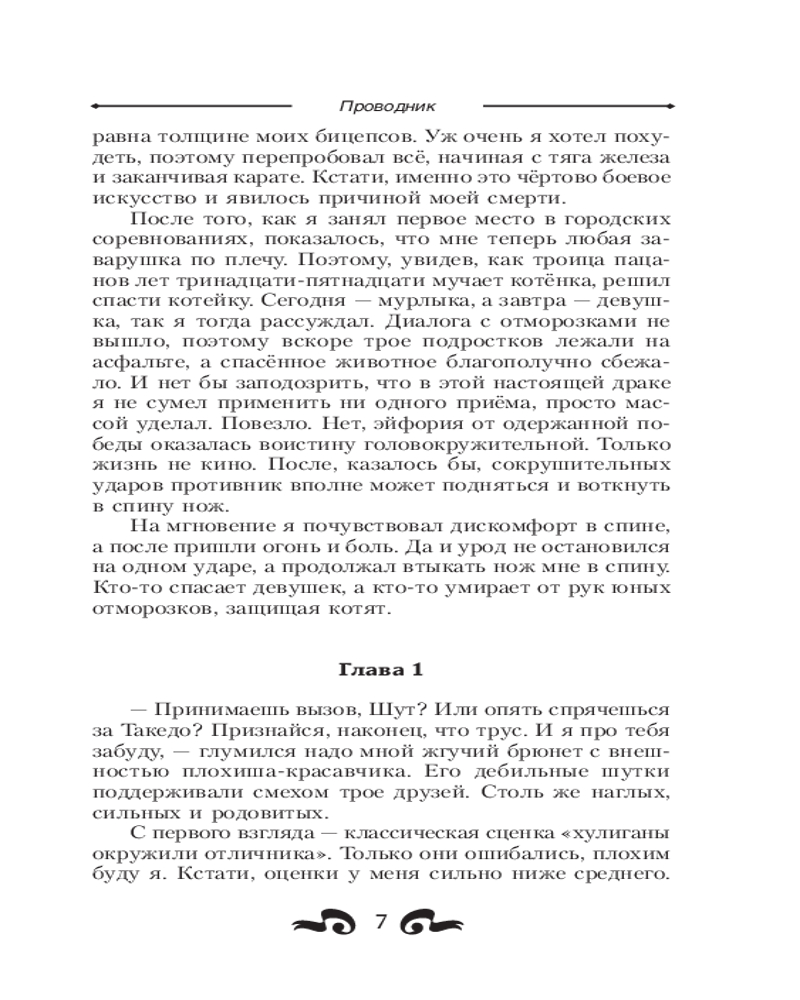 Проводник

равна толщине моих бицепсов. Уж очень я хотел похудеть, поэтому перепробовал всё, начиная с тяга железа и заканчивая карате. Кстати, именно это чёртово боевое искусство и явилось причиной моей смерти.

После того, как я занял первое место в городских соревнованиях, показалось, что мне теперь любая заварушка по плечу. Поэтому, увидев, как троица пацанов лет тринадцати-пятнадцати мучает котёнка, решил спасти котейку. Сегодня — мурлыка, а завтра — девушка, так я тогда рассуждал. Диалога с отморозками не вышло, поэтому вскоре трое подростков лежали на асфальте, а спасённое животное благополучно сбежало. И нет бы заподозрить, что в этой настоящей драке я не сумел применить ни одного приёма, просто массой уделал. Повезло. Нет, эйфория от одержанной победы оказалась воистину головокружительной. Только жизнь не кино. После, казалось бы, сокрушительных ударов противник вполне может подняться и воткнуть в спину нож.

На мгновение я почувствовал дискомфорт в спине, а после пришли огонь и боль. Да и урод не остановился на одном ударе, а продолжал втыкать нож мне в спину. Кто-то спасает девушек, а кто-то умирает от рук юных отморозков, защищая котят.

Глава 1

— Принимаешь вызов, Шут? Или опять спрячешься за Такедо? Признайся, наконец, что трус. И я про тебя забуду, — глумился надо мной жгучий брюнет с внешностью плохиша-красавчика. Его дебильные шутки поддерживали смехом трое друзей. Столь же наглых, сильных и родовитых.

С первого взгляда — классическая сценка «хулиганы окружили отличника». Только они ошибались, плохим буду я. Кстати, оценки у меня сильно ниже среднего.

7